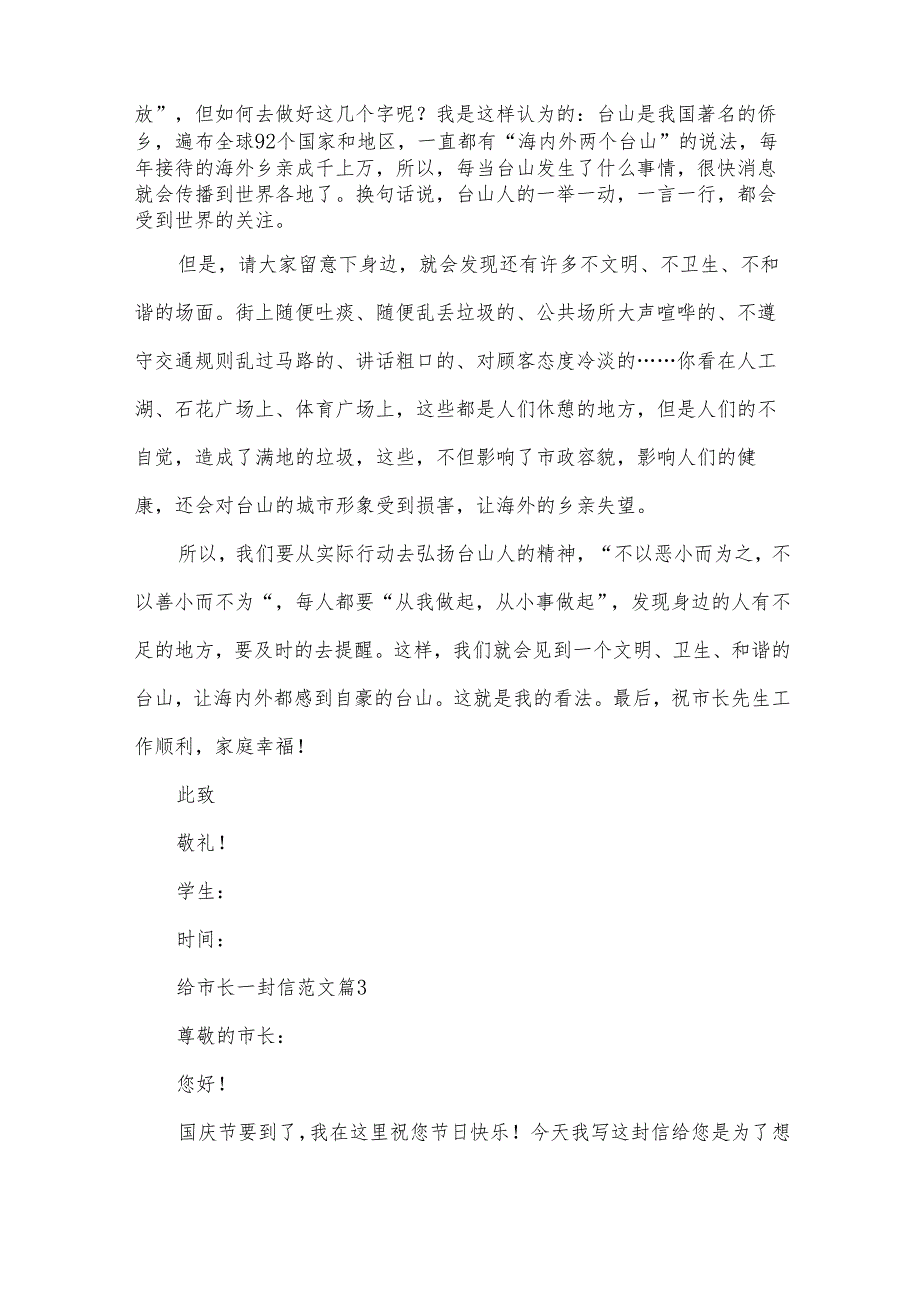 放”，但如何去做好这几个字呢？我是这样认为的：台山是我国著名的侨乡，遍布全球92个国家和地区，一直都有“海内外两个台山”的说法，每年接待的海外乡亲成千上万，所以，每当台山发生了什么事情，很快消息就会传播到世界各地了。换句话说，台山人的一举一动，一言一行，都会受到世界的关注。

但是，请大家留意下身边，就会发现还有许多不文明、不卫生、不和谐的场面。街上随便吐痰、随便乱丢垃圾的、公共场所大声喧哗的、不遵守交通规则乱过马路的、讲话粗口的、对顾客态度冷淡的……你看在人工湖、石花广场上、体育广场上，这些都是人们休憩的地方，但是人们的不自觉，造成了满地的垃圾，这些，不但影响了市政容貌，影响人们的健康，还会对台山的城市形象受到损害，让海外的乡亲失望。

所以，我们要从实际行动去弘扬台山人的精神，“不以恶小而为之，不以善小而不为“，每人都要“从我做起，从小事做起”，发现身边的人有不足的地方，要及时的去提醒。这样，我们就会见到一个文明、卫生、和谐的台山，让海内外都感到自豪的台山。这就是我的看法。最后，祝市长先生工作顺利，家庭幸福！

此致

敬礼！

学生：

时间：

给市长一封信范文篇3

尊敬的市长：

您好！

国庆节要到了，我在这里祝您节日快乐！今天我写这封信给您是为了想